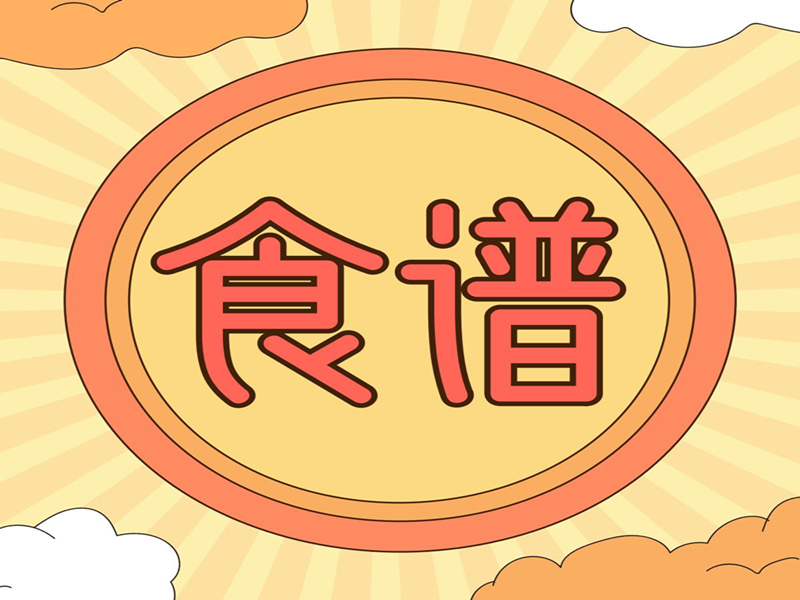 食谱